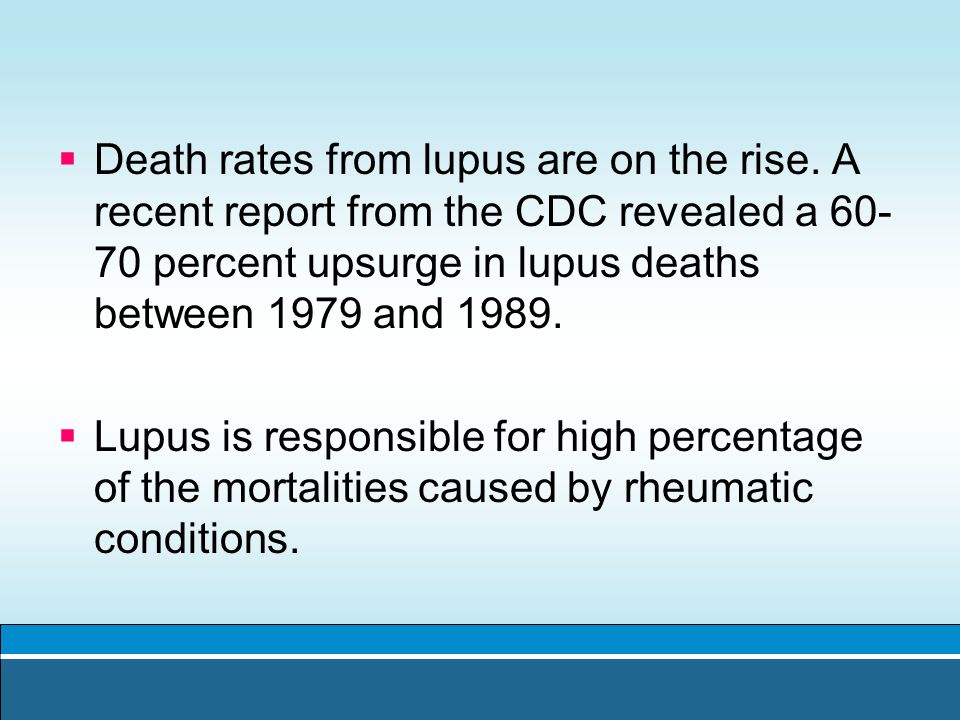 ▪ Death rates from lupus are on the rise. A recent report from the CDC revealed a 60-70 percent upsurge in lupus deaths between 1979 and 1989.

▪ Lupus is responsible for high percentage of the mortalities caused by rheumatic conditions.